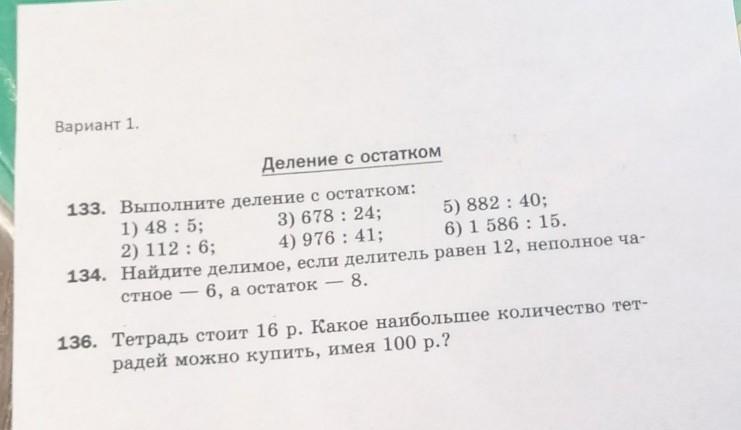 Вариант 1.

Деление с остатком

133. Выполните деление с остатком:
1) 48 : 5;
2) 112 : 6;
3) 678 : 24;
4) 976 : 41;
5) 882 : 40;
6) 1 586 : 15.

134. Найдите делимое, если делитель равен 12, неполное частное — 6, а остаток — 8.

136. Тетрадь стоит 16 р. Какое наибольшее количество тетрадей можно купить, имея 100 р.?